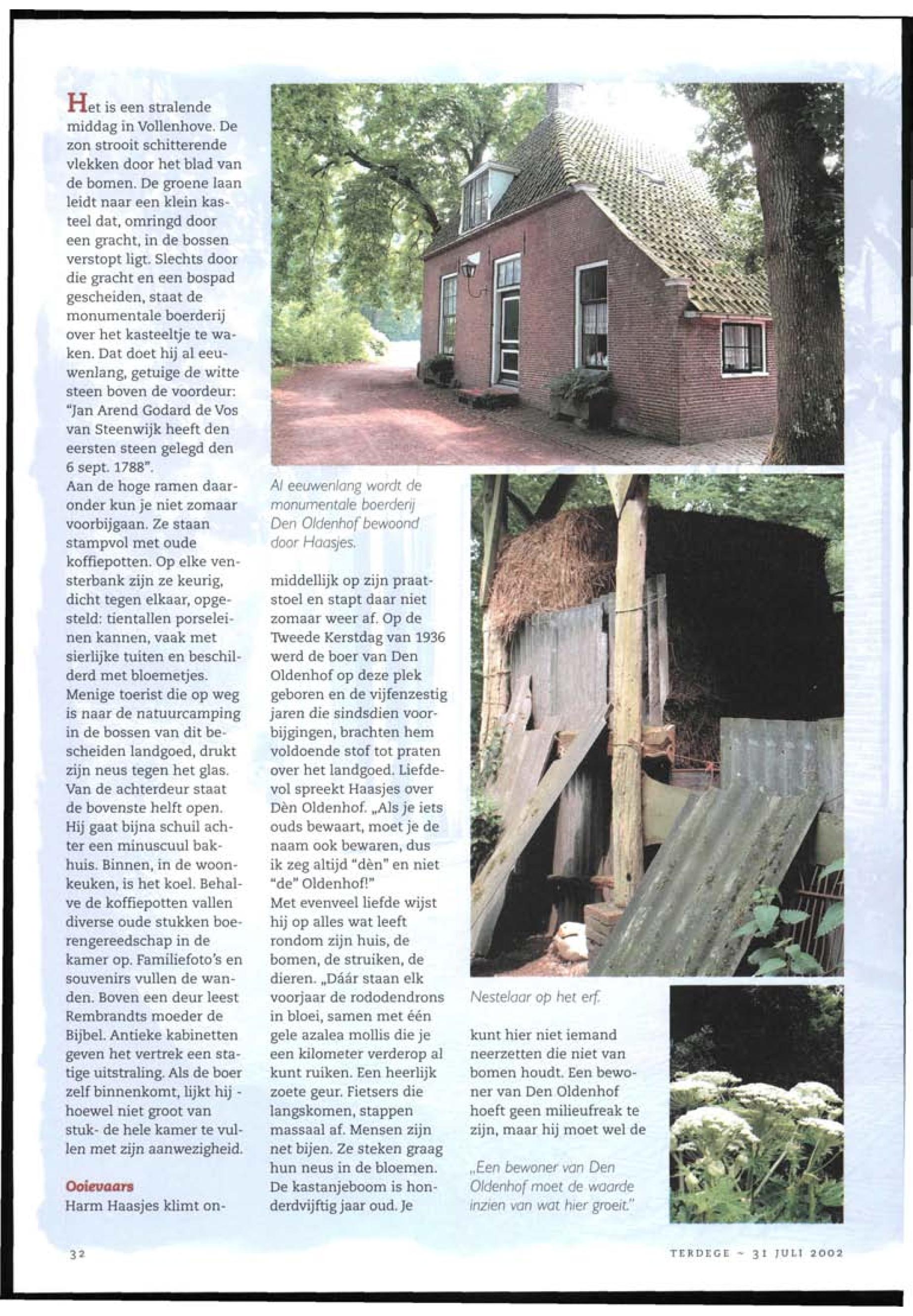 Het is een stralende middag in Vollenhove. De zon strooit schitterende vlekken door het blad van de bomen. De groene laan leidt naar een klein kasteel dat, omringd door een gracht, in de bossen verstopt ligt. Slechts door die gracht en een bospad gescheiden, staat de monumentale boerderij over het kasteeltje te waken. Dat doet hij al eeuwenlang, getuige de witte steen boven de voordeur: "Jan Arend Godard de Vos van Steenwijk heeft den eersten steen gelegd den 6 sept. 1788".
Aan de hoge ramen daaronder kun je niet zomaar voorbijgaan. Ze staan stampvol met oude koffiepotten. Op elke vensterbank zijn ze keurig, dicht tegen elkaar, opgesteld: tientallen porseleinen kannen, vaak met sierlijke tuiten en beschilderd met bloemetjes. Menige toerist die op weg is naar de natuurcamping in de bossen van dit bescheiden landgoed, drukt zijn neus tegen het glas. Van de achterdeur staat de bovenste helft open. Hij gaat bijna schuil achter een minuscuul bakhuis. Binnen, in de woonkeuken, is het koel. Behalve de koffiepotten vallen diverse oude stukken boerengereedschap in de kamer op. Familiefoto's en souvenirs vullen de wanden. Boven een deur leest Rembrandts moeder de Bijbel. Antieke kabinetten geven het vertrek een statige uitstraling. Als de boer zelf binnenkomt, lijkt hij - hoewel niet groot van stuk- de hele kamer te vullen met zijn aanwezigheid.

Ooievaars
Harm Haasjes klimt onmiddellijk op zijn praatstoel en stapt daar niet zomaar weer af. Op de Tweede Kerstdag van 1936 werd de boer van Den Oldenhof op deze plek geboren en de vijfenzestig jaren die sindsdien voorbijgingen, brachten hem voldoende stof tot praten over het landgoed. Liefdevol spreekt Haasjes over Dèn Oldenhof. „Als je iets ouds bewaart, moet je de naam ook bewaren, dus ik zeg altijd "dèn" en niet "de" Oldenhof!"
Met evenveel liefde wijst hij op alles wat leeft rondom zijn huis, de bomen, de struiken, de dieren. „Dáár staan elk voorjaar de rododendrons in bloei, samen met één gele azalea mollis die je een kilometer verderop al kunt ruiken. Een heerlijk zoete geur. Fietsers die langskomen, stappen massaal af. Mensen zijn net bijen. Ze steken graag hun neus in de bloemen. De kastanjeboom is honderdvijftig jaar oud. Je kunt hier niet iemand neerzetten die niet van bomen houdt. Een bewoner van Den Oldenhof hoeft geen milieufreak te zijn, maar hij moet wel de

Al eeuwenlang wordt de monumentale boerderij Den Oldenhof bewoond door Haasjes.

Nestelaar op het erf.

„Een bewoner van Den Oldenhof moet de waarde inzien van wat hier groeit."

32

TERDEGE ~ 31 JULI 2002